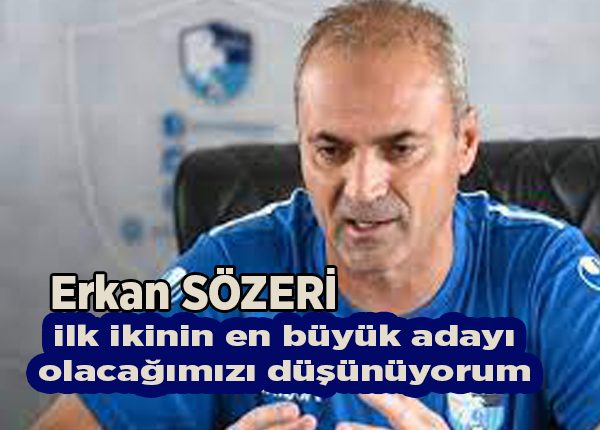 Erkan SÖZERİ
ilk ikinin en büyük adayı olacağımızı düşünüyorum